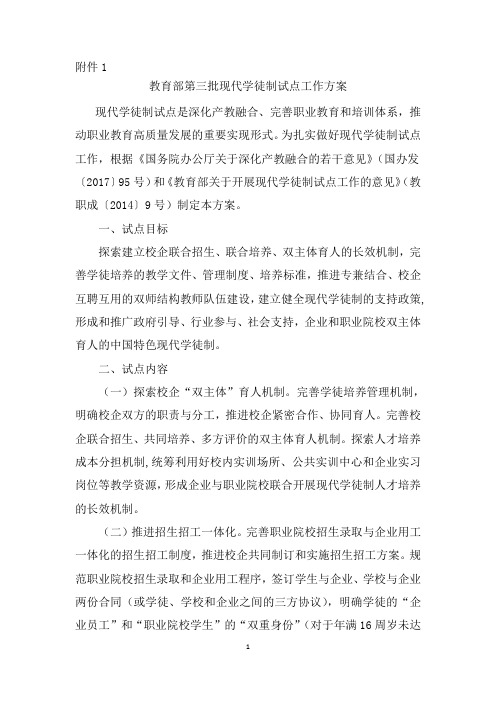 附件 1

教育部第三批现代学徒制试点工作方案

现代学徒制试点是深化产教融合、完善职业教育和培训体系，推动职业教育高质量发展的重要实现形式。为扎实做好现代学徒制试点工作，根据《国务院办公厅关于深化产教融合的若干意见》（国办发〔2017〕95 号）和《教育部关于开展现代学徒制试点工作的意见》（教职成〔2014〕9 号）制定本方案。

一、试点目标

探索建立校企联合招生、联合培养、双主体育人的长效机制，完善学徒培养的教学文件、管理制度、培养标准，推进专兼结合、校企互聘互用的双师结构教师队伍建设，建立健全现代学徒制的支持政策，形成和推广政府引导、行业参与、社会支持，企业和职业院校双主体育人的中国特色现代学徒制。

二、试点内容

（一）探索校企“双主体”育人机制。完善学徒培养管理机制，明确校企双方的职责与分工，推进校企紧密合作、协同育人。完善校企联合招生、共同培养、多方评价的双主体育人机制。探索人才培养成本分担机制，统筹利用好校内实训场所、公共实训中心和企业实习岗位等教学资源，形成企业与职业院校联合开展现代学徒制人才培养的长效机制。

（二）推进招生招工一体化。完善职业院校招生录取与企业用工一体化的招生招工制度，推进校企共同制订和实施招生招工方案。规范职业院校招生录取和企业用工程序，签订学生与企业、学校与企业两份合同（或学徒、学校和企业之间的三方协议），明确学徒的“企业员工”和“职业院校学生”的“双重身份”（对于年满 16 周岁未达

1